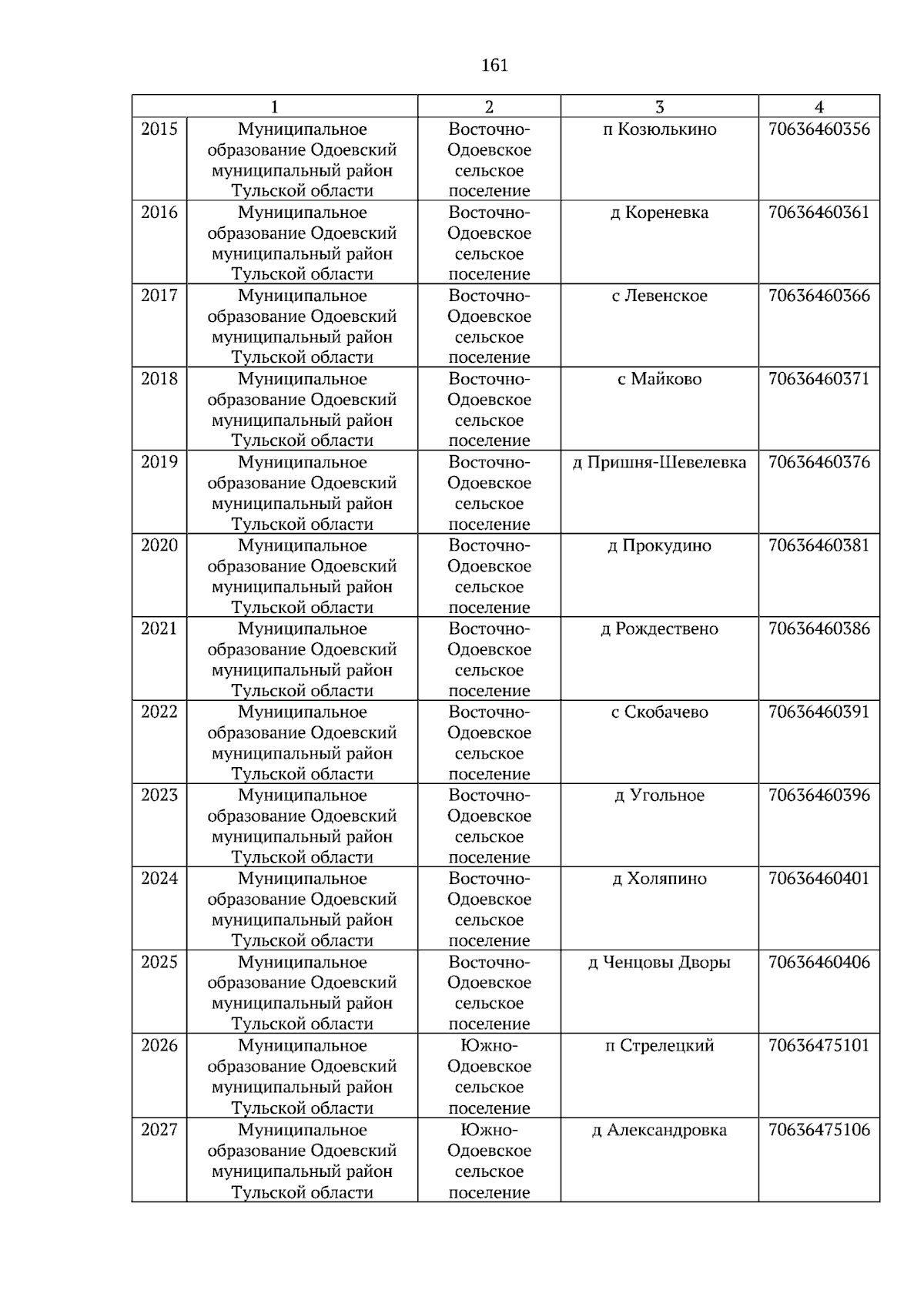 161

| 1 | | 2 | 3 | 4 |
|---|---|---|---|---|
| 2015 | Муниципальное образование Одоевский муниципальный район Тульской области | Восточно-Одоевское сельское поселение | п Козюлькино | 70636460356 |
| 2016 | Муниципальное образование Одоевский муниципальный район Тульской области | Восточно-Одоевское сельское поселение | д Кореневка | 70636460361 |
| 2017 | Муниципальное образование Одоевский муниципальный район Тульской области | Восточно-Одоевское сельское поселение | с Левенское | 70636460366 |
| 2018 | Муниципальное образование Одоевский муниципальный район Тульской области | Восточно-Одоевское сельское поселение | с Майково | 70636460371 |
| 2019 | Муниципальное образование Одоевский муниципальный район Тульской области | Восточно-Одоевское сельское поселение | д Пришня-Шевелевка | 70636460376 |
| 2020 | Муниципальное образование Одоевский муниципальный район Тульской области | Восточно-Одоевское сельское поселение | д Прокудино | 70636460381 |
| 2021 | Муниципальное образование Одоевский муниципальный район Тульской области | Восточно-Одоевское сельское поселение | д Рождествено | 70636460386 |
| 2022 | Муниципальное образование Одоевский муниципальный район Тульской области | Восточно-Одоевское сельское поселение | с Скобачево | 70636460391 |
| 2023 | Муниципальное образование Одоевский муниципальный район Тульской области | Восточно-Одоевское сельское поселение | д Угольное | 70636460396 |
| 2024 | Муниципальное образование Одоевский муниципальный район Тульской области | Восточно-Одоевское сельское поселение | д Холяпино | 70636460401 |
| 2025 | Муниципальное образование Одоевский муниципальный район Тульской области | Восточно-Одоевское сельское поселение | д Ченцовы Дворы | 70636460406 |
| 2026 | Муниципальное образование Одоевский муниципальный район Тульской области | Южно-Одоевское сельское поселение | п Стрелецкий | 70636475101 |
| 2027 | Муниципальное образование Одоевский муниципальный район Тульской области | Южно-Одоевское сельское поселение | д Александровка | 70636475106 |